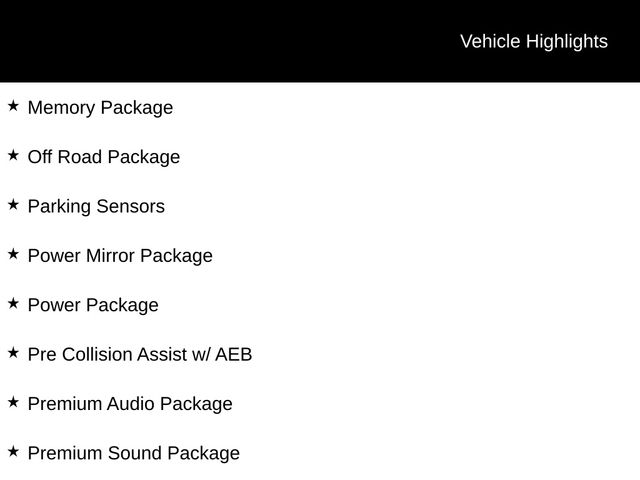 Vehicle Highlights

★ Memory Package

★ Off Road Package

★ Parking Sensors

★ Power Mirror Package

★ Power Package

★ Pre Collision Assist w/ AEB

★ Premium Audio Package

★ Premium Sound Package